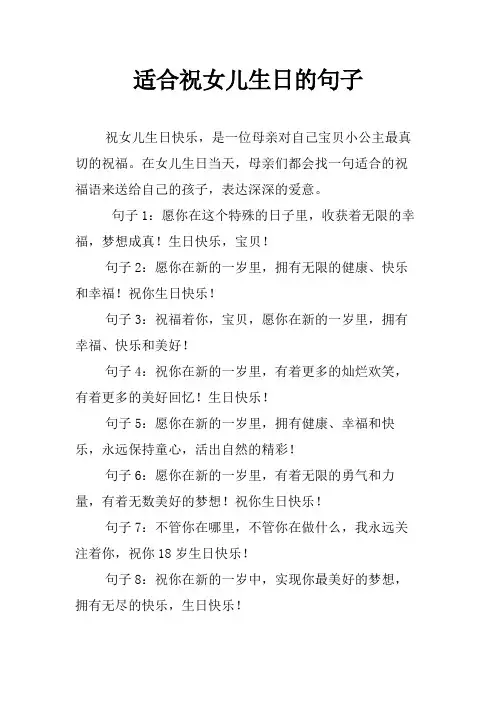 适合祝女儿生日的句子

祝女儿生日快乐，是一位母亲对自己宝贝小公主最真切的祝福。在女儿生日当天，母亲们都会找一句适合的祝福语来送给自己的孩子，表达深深的爱意。

句子 1：愿你在这个特殊的日子里，收获着无限的幸福，梦想成真！生日快乐，宝贝！

句子 2：愿你在新的一岁里，拥有无限的健康、快乐和幸福！祝你生日快乐！

句子 3：祝福着你，宝贝，愿你在新的一岁里，拥有幸福、快乐和美好！

句子 4：祝你在新的一岁里，有着更多的灿烂欢笑，有着更多的美好回忆！生日快乐！

句子 5：愿你在新的一岁里，拥有健康、幸福和快乐，永远保持童心，活出自然的精彩！

句子 6：愿你在新的一岁里，有着无限的勇气和力量，有着无数美好的梦想！祝你生日快乐！

句子 7：不管你在哪里，不管你在做什么，我永远关注着你，祝你 18 岁生日快乐！

句子 8：祝你在新的一岁中，实现你最美好的梦想，拥有无尽的快乐，生日快乐！